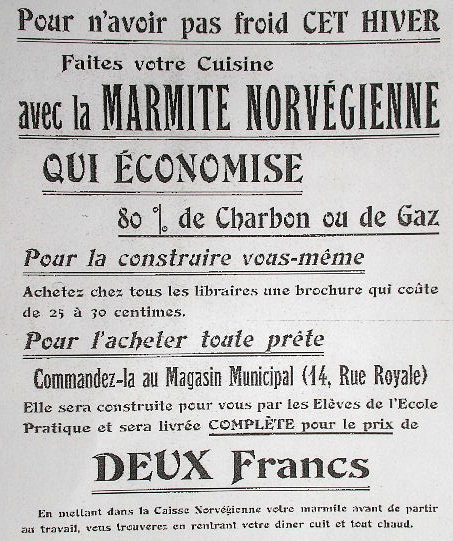 Pour n'avoir pas froid CET HIVER

Faites votre Cuisine

avec la MARMITE NORVÉGIENNE

QUI ÉCONOMISE

80 % de Charbon ou de Gaz

Pour la construire vous-même

Achetez chez tous les libraires une brochure qui coûte de 25 à 30 centimes.

Pour l'acheter toute prête

Commandez-la au Magasin Municipal (14, Rue Royale)

Elle sera construite pour vous par les Elèves de l'Ecole Pratique et sera livrée COMPLÈTE pour le prix de

DEUX Francs

En mettant dans la Caisse Norvégienne votre marmite avant de partir au travail, vous trouverez en rentrant votre diner cuit et tout chaud.